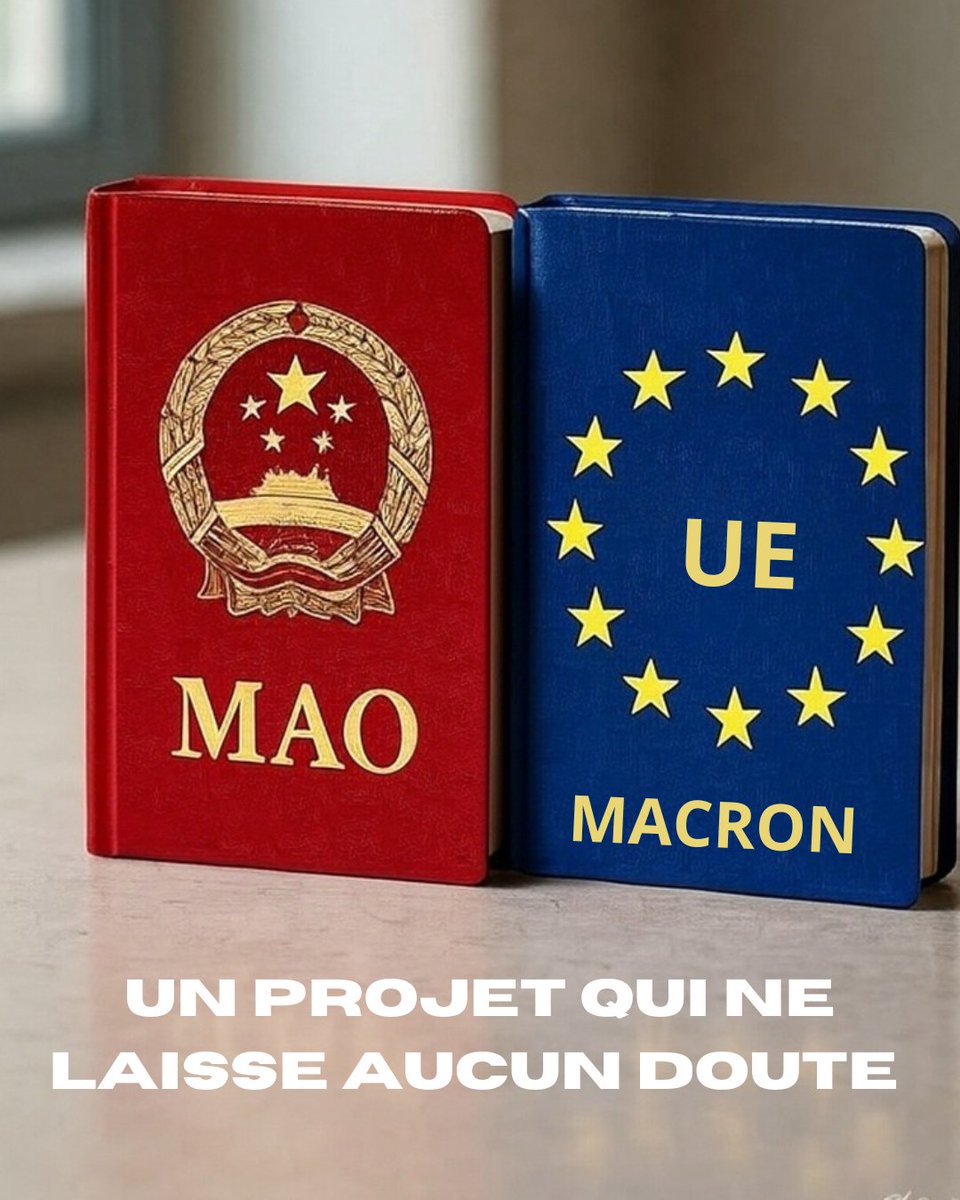 MAO

UE

MACRON

UN PROJET QUI NE LAISSE AUCUN DOUTE